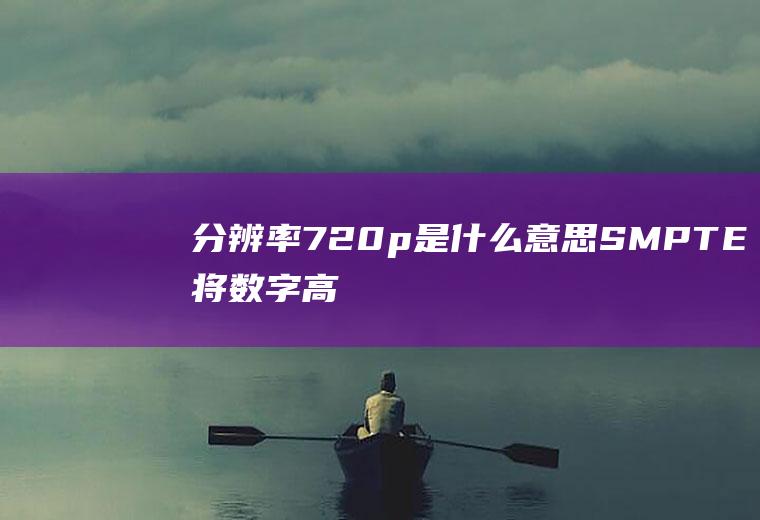 分辨率720p是什么意思SMPTE将数字高